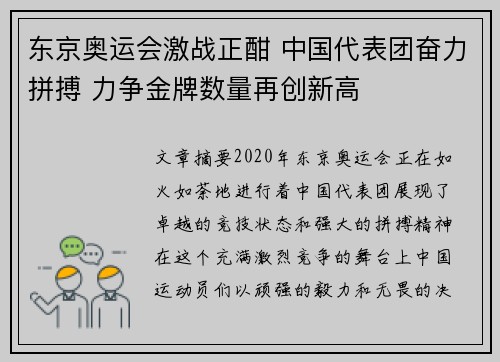 东京奥运会激战正酣 中国代表团奋力拼搏 力争金牌数量再创新高

文章摘要2020年东京奥运会正在如火如荼地进行着中国代表团展现了卓越的竞技状态和强大的拼搏精神在这个充满激烈竞争的舞台上中国运动员们以顽强的毅力和无畏的决